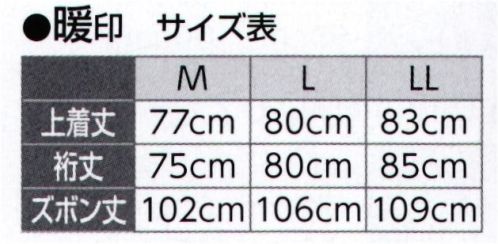 ●暖印　サイズ表

|  | M | L | LL |
|---|---|---|---|
| 上着丈 | 77cm | 80cm | 83cm |
| 裄丈 | 75cm | 80cm | 85cm |
| ズボン丈 | 102cm | 106cm | 109cm |